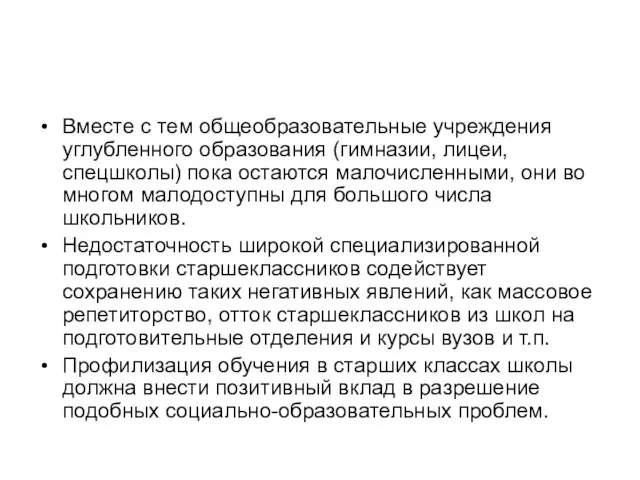 • Вместе с тем общеобразовательные учреждения углубленного образования (гимназии, лицеи, спецшколы) пока остаются малочисленными, они во многом малодоступны для большого числа школьников.

• Недостаточность широкой специализированной подготовки старшеклассников содействует сохранению таких негативных явлений, как массовое репетиторство, отток старшеклассников из школ на подготовительные отделения и курсы вузов и т.п.

• Профилизация обучения в старших классах школы должна внести позитивный вклад в разрешение подобных социально-образовательных проблем.